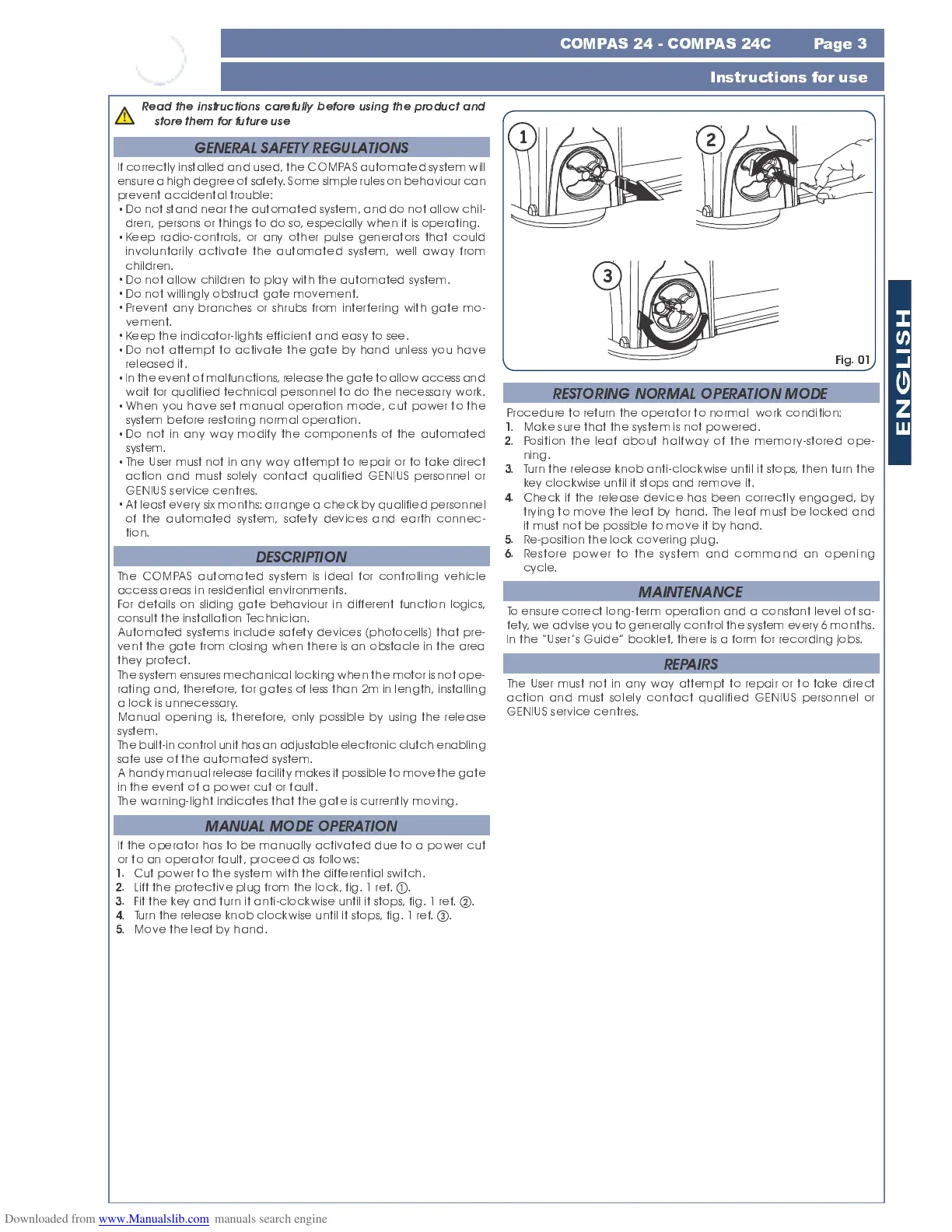 COMPAS 24 - COMPAS 24C Page 3

Instructions for use

Read the instructions carefully before using the product and store them for future use

GENERAL SAFETY REGULATIONS

If correctly installed and used, the COMPAS automated system will ensure a high degree of safety. Some simple rules on behaviour can prevent accidental trouble:
• Do not stand near the automated system, and do not allow children, persons or things to do so, especially when it is operating.
• Keep radio-controls, or any other pulse generators that could involuntarily activate the automated system, well away from children.
• Do not allow children to play with the automated system.
• Do not willingly obstruct gate movement.
• Prevent any branches or shrubs from interfering with gate movement.
• Keep the indicator-lights efficient and easy to see.
• Do not attempt to activate the gate by hand unless you have released it.
• In the event of malfunctions, release the gate to allow access and wait for qualified technical personnel to do the necessary work.
• When you have set manual operation mode, cut power to the system before restoring normal operation.
• Do not in any way modify the components of the automated system.
• The User must not in any way attempt to repair or to take direct action and must solely contact qualified GENIUS personnel or GENIUS service centres.
• At least every six months: arrange a check by qualified personnel of the automated system, safety devices and earth connection.

DESCRIPTION

The COMPAS automated system is ideal for controlling vehicle access areas in residential environments.
For details on sliding gate behaviour in different function logics, consult the installation Technician.
Automated systems include safety devices (photocells) that prevent the gate from closing when there is an obstacle in the area they protect.
The system ensures mechanical locking when the motor is not operating and, therefore, for gates of less than 2m in length, installing a lock is unnecessary.
Manual opening is, therefore, only possible by using the release system.
The built-in control unit has an adjustable electronic clutch enabling safe use of the automated system.
A handy manual release facility makes it possible to move the gate in the event of a power cut or fault.
The warning-light indicates that the gate is currently moving.

MANUAL MODE OPERATION

If the operator has to be manually activated due to a power cut or to an operator fault, proceed as follows:
1. Cut power to the system with the differential switch.
2. Lift the protective plug from the lock, fig. 1 ref. ①.
3. Fit the key and turn it anti-clockwise until it stops, fig. 1 ref. ②.
4. Turn the release knob clockwise until it stops, fig. 1 ref. ③.
5. Move the leaf by hand.

1
2
3
Fig. 01

RESTORING NORMAL OPERATION MODE

Procedure to return the operator to normal work condition:
1. Make sure that the system is not powered.
2. Position the leaf about halfway of the memory-stored opening.
3. Turn the release knob anti-clockwise until it stops, then turn the key clockwise until it stops and remove it.
4. Check if the release device has been correctly engaged, by trying to move the leaf by hand. The leaf must be locked and it must not be possible to move it by hand.
5. Re-position the lock covering plug.
6. Restore power to the system and command an opening cycle.

MAINTENANCE

To ensure correct long-term operation and a constant level of safety, we advise you to generally control the system every 6 months. In the "User's Guide" booklet, there is a form for recording jobs.

REPAIRS

The User must not in any way attempt to repair or to take direct action and must solely contact qualified GENIUS personnel or GENIUS service centres.

ENGLISH

Downloaded from www.Manualslib.com manuals search engine